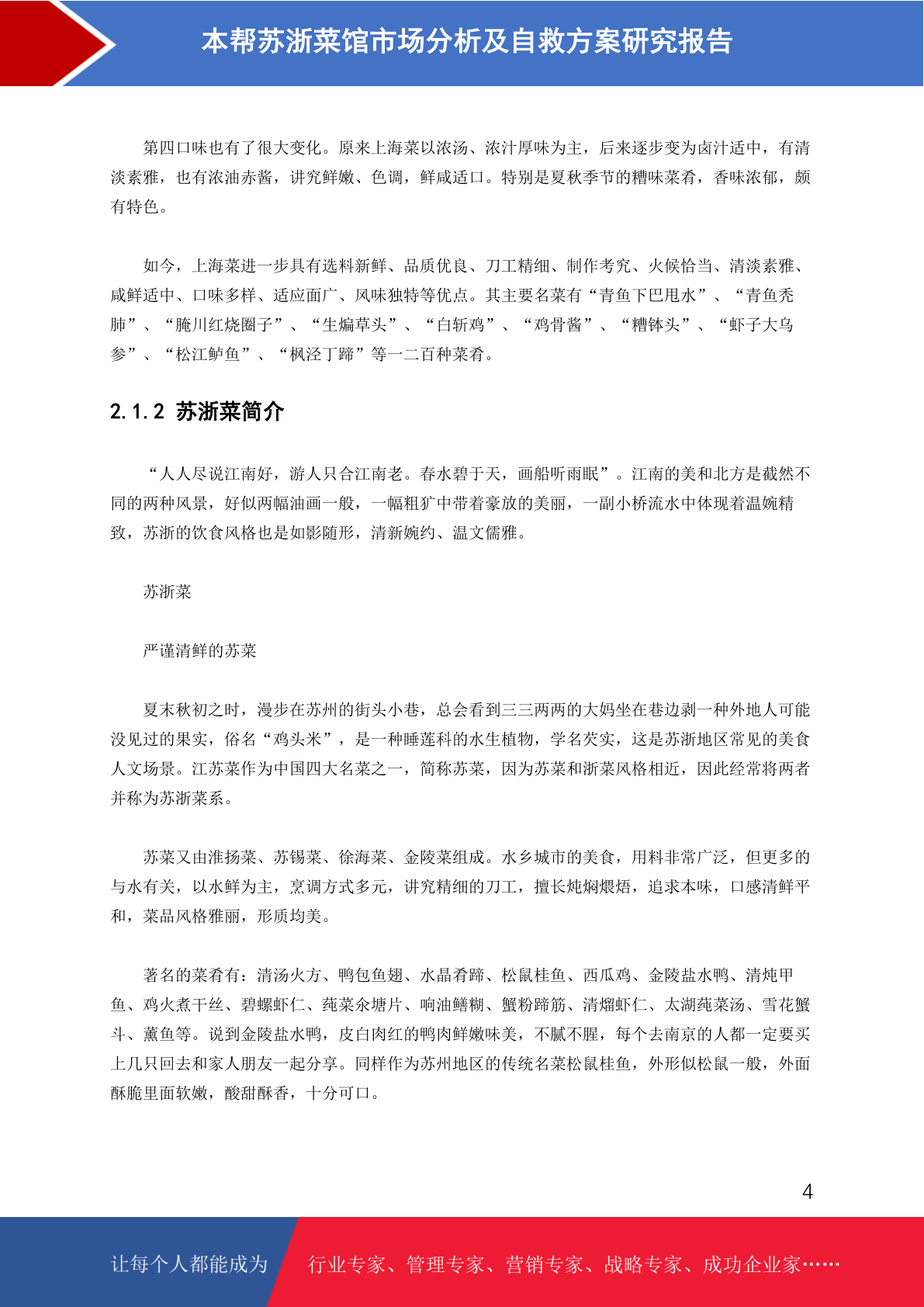 本帮苏浙菜馆市场分析及自救方案研究报告

第四口味也有了很大变化。原来上海菜以浓汤、浓汁厚味为主，后来逐步变为卤汁适中，有清淡素雅，也有浓油赤酱，讲究鲜嫩、色调，鲜咸适口。特别是夏秋季节的糟味菜肴，香味浓郁，颇有特色。

如今，上海菜进一步具有选料新鲜、品质优良、刀工精细、制作考究、火候恰当、清淡素雅、咸鲜适中、口味多样、适应面广、风味独特等优点。其主要名菜有“青鱼下巴甩水”、“青鱼秃肺”、“腌川红烧圈子”、“生煸草头”、“白斩鸡”、“鸡骨酱”、“糟钵头”、“虾子大乌参”、“松江鲈鱼”、“枫泾丁蹄”等一二百种菜肴。

2.1.2 苏浙菜简介

“人人尽说江南好，游人只合江南老。春水碧于天，画船听雨眠”。江南的美和北方是截然不同的两种风景，好似两幅油画一般，一幅粗犷中带着豪放的美丽，一副小桥流水中体现着温婉精致，苏浙的饮食风格也是如影随形，清新婉约、温文儒雅。

苏浙菜

严谨清鲜的苏菜

夏末秋初之时，漫步在苏州的街头小巷，总会看到三三两两的大妈坐在巷边剥一种外地人可能没见过的果实，俗名“鸡头米”，是一种睡莲科的水生植物，学名芡实，这是苏浙地区常见的美食人文场景。江苏菜作为中国四大名菜之一，简称苏菜，因为苏菜和浙菜风格相近，因此经常将两者并称为苏浙菜系。

苏菜又由淮扬菜、苏锡菜、徐海菜、金陵菜组成。水乡城市的美食，用料非常广泛，但更多的与水有关，以水鲜为主，烹调方式多元，讲究精细的刀工，擅长炖焖煨焐，追求本味，口感清鲜平和，菜品风格雅丽，形质均美。

著名的菜肴有：清汤火方、鸭包鱼翅、水晶肴蹄、松鼠桂鱼、西瓜鸡、金陵盐水鸭、清炖甲鱼、鸡火煮干丝、碧螺虾仁、莼菜氽塘片、响油鳝糊、蟹粉蹄筋、清熘虾仁、太湖莼菜汤、雪花蟹斗、薰鱼等。说到金陵盐水鸭，皮白肉红的鸭肉鲜嫩味美，不腻不腥，每个去南京的人都一定要买上几只回去和家人朋友一起分享。同样作为苏州地区的传统名菜松鼠桂鱼，外形似松鼠一般，外面酥脆里面软嫩，酸甜酥香，十分可口。

4

让每个人都能成为 行业专家、管理专家、营销专家、战略专家、成功企业家……